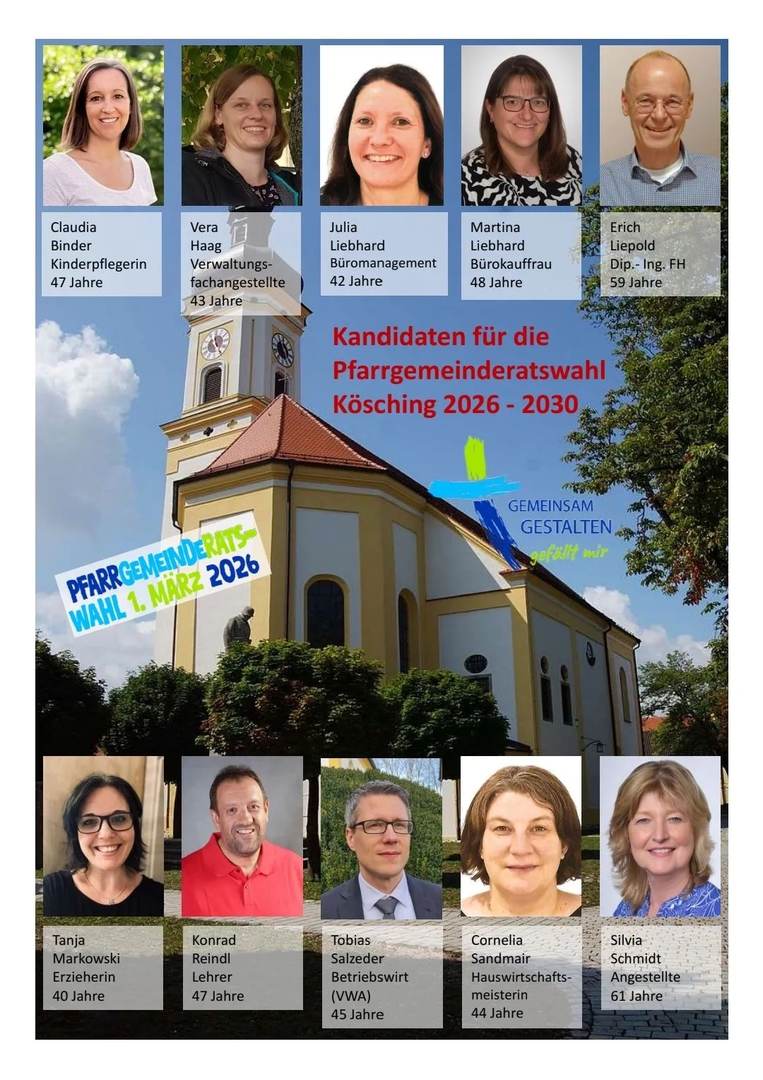 Claudia
Binder
Kinderpflegerin
47 Jahre

Vera
Haag
Verwaltungsfachangestellte
43 Jahre

Julia
Liebhard
Büromanagement
42 Jahre

Martina
Liebhard
Bürokauffrau
48 Jahre

Erich
Liepold
Dip.- Ing. FH
59 Jahre

Kandidaten für die Pfarrgemeinderatswahl Kösching 2026 - 2030

GEMEINSAM GESTALTEN gefällt mir

PFARRGEMEINDERATSWAHL 1. MÄRZ 2026

Tanja
Markowski
Erzieherin
40 Jahre

Konrad
Reindl
Lehrer
47 Jahre

Tobias
Salzeder
Betriebswirt
(VWA)
45 Jahre

Cornelia
Sandmair
Hauswirtschaftsmeisterin
44 Jahre

Silvia
Schmidt
Angestellte
61 Jahre